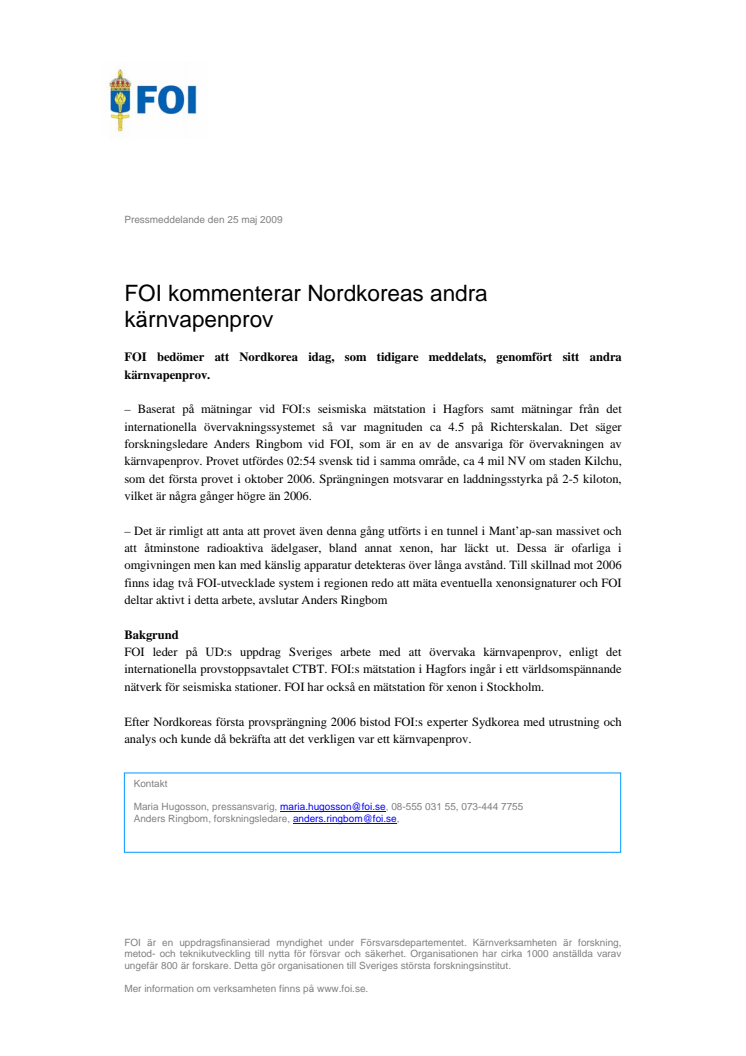 FOI

Pressmeddelande den 25 maj 2009

FOI kommenterar Nordkoreas andra kärnvapenprov

FOI bedömer att Nordkorea idag, som tidigare meddelats, genomfört sitt andra kärnvapenprov.

– Baserat på mätningar vid FOI:s seismiska mätstation i Hagfors samt mätningar från det internationella övervakningssystemet så var magnituden ca 4.5 på Richterskalan. Det säger forskningsledare Anders Ringbom vid FOI, som är en av de ansvariga för övervakningen av kärnvapenprov. Provet utfördes 02:54 svensk tid i samma område, ca 4 mil NV om staden Kilchu, som det första provet i oktober 2006. Sprängningen motsvarar en laddningsstyrka på 2-5 kiloton, vilket är några gånger högre än 2006.

– Det är rimligt att anta att provet även denna gång utförts i en tunnel i Mant'ap-san massivet och att åtminstone radioaktiva ädelgaser, bland annat xenon, har läckt ut. Dessa är ofarliga i omgivningen men kan med känslig apparatur detekteras över långa avstånd. Till skillnad mot 2006 finns idag två FOI-utvecklade system i regionen redo att mäta eventuella xenonsignaturer och FOI deltar aktivt i detta arbete, avslutar Anders Ringbom

Bakgrund
FOI leder på UD:s uppdrag Sveriges arbete med att övervaka kärnvapenprov, enligt det internationella provstoppsavtalet CTBT. FOI:s mätstation i Hagfors ingår i ett världsomspännande nätverk för seismiska stationer. FOI har också en mätstation för xenon i Stockholm.

Efter Nordkoreas första provsprängning 2006 bistod FOI:s experter Sydkorea med utrustning och analys och kunde då bekräfta att det verkligen var ett kärnvapenprov.

Kontakt

Maria Hugosson, pressansvarig, maria.hugosson@foi.se, 08-555 031 55, 073-444 7755
Anders Ringbom, forskningsledare, anders.ringbom@foi.se.

FOI är en uppdragsfinansierad myndighet under Försvarsdepartementet. Kärnverksamheten är forskning, metod- och teknikutveckling till nytta för försvar och säkerhet. Organisationen har cirka 1000 anställda varav ungefär 800 är forskare. Detta gör organisationen till Sveriges största forskningsinstitut.

Mer information om verksamheten finns på www.foi.se.